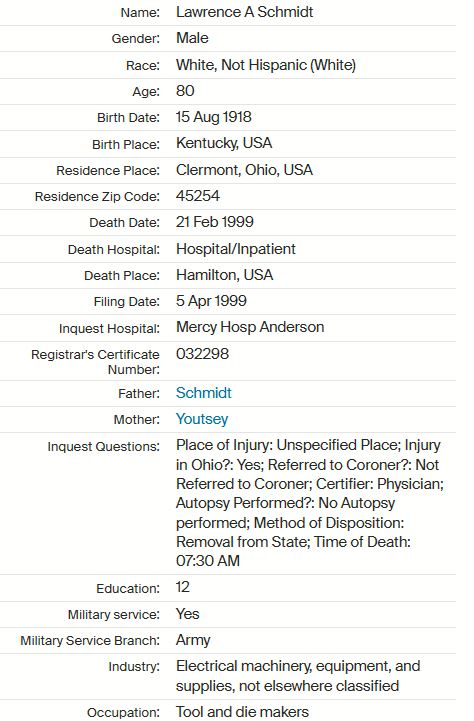 | | |
|---|---|
| Name: | Lawrence A Schmidt |
| Gender: | Male |
| Race: | White, Not Hispanic (White) |
| Age: | 80 |
| Birth Date: | 15 Aug 1918 |
| Birth Place: | Kentucky, USA |
| Residence Place: | Clermont, Ohio, USA |
| Residence Zip Code: | 45254 |
| Death Date: | 21 Feb 1999 |
| Death Hospital: | Hospital/Inpatient |
| Death Place: | Hamilton, USA |
| Filing Date: | 5 Apr 1999 |
| Inquest Hospital: | Mercy Hosp Anderson |
| Registrar's Certificate Number: | 032298 |
| Father: | Schmidt |
| Mother: | Youtsey |
| Inquest Questions: | Place of Injury: Unspecified Place; Injury in Ohio?: Yes; Referred to Coroner?: Not Referred to Coroner; Certifier: Physician; Autopsy Performed?: No Autopsy performed; Method of Disposition: Removal from State; Time of Death: 07:30 AM |
| Education: | 12 |
| Military service: | Yes |
| Military Service Branch: | Army |
| Industry: | Electrical machinery, equipment, and supplies, not elsewhere classified |
| Occupation: | Tool and die makers |